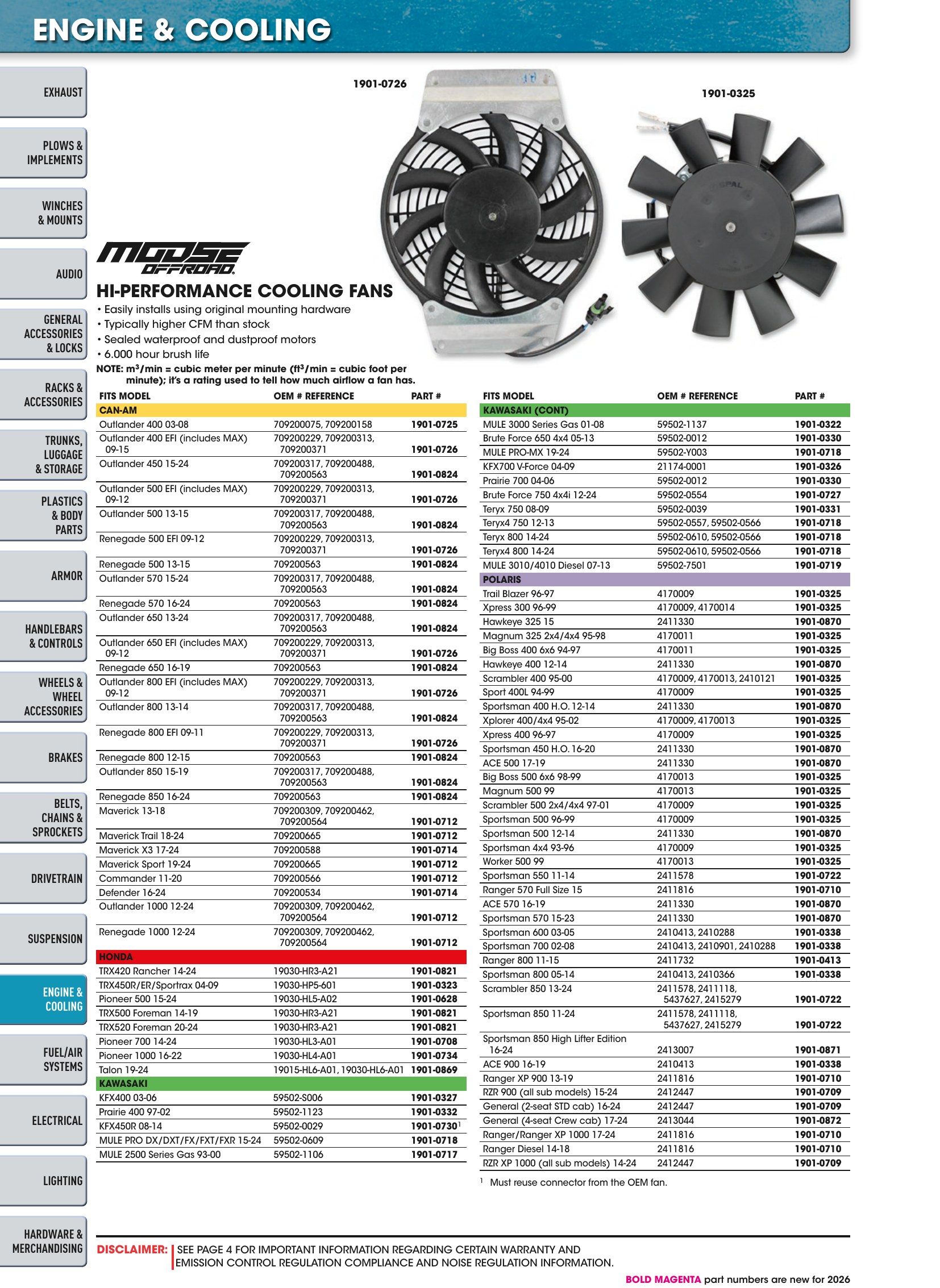 ENGINE & COOLING

EXHAUST

PLOWS & IMPLEMENTS

WINCHES & MOUNTS

AUDIO

GENERAL ACCESSORIES & LOCKS

RACKS & ACCESSORIES

TRUNKS, LUGGAGE & STORAGE

PLASTICS & BODY PARTS

ARMOR

HANDLEBARS & CONTROLS

WHEELS & WHEEL ACCESSORIES

BRAKES

BELTS, CHAINS & SPROCKETS

DRIVETRAIN

SUSPENSION

ENGINE & COOLING

FUEL/AIR SYSTEMS

ELECTRICAL

LIGHTING

HARDWARE & MERCHANDISING

1901-0726

1901-0325

MOOSE OFFROAD

HI-PERFORMANCE COOLING FANS

• Easily installs using original mounting hardware
• Typically higher CFM than stock
• Sealed waterproof and dustproof motors
• 6.000 hour brush life

NOTE: $m^3$/min = cubic meter per minute ($ft^3$/min = cubic foot per minute); it's a rating used to tell how much airflow a fan has.

| FITS MODEL | OEM # REFERENCE | PART # |
|---|---|---|
| CAN-AM | | |
| Outlander 400 03-08 | 709200075, 709200158 | 1901-0725 |
| Outlander 400 EFI (includes MAX) 09-15 | 709200229, 709200313, 709200371 | 1901-0726 |
| Outlander 450 15-24 | 709200317, 709200488, 709200563 | 1901-0824 |
| Outlander 500 EFI (includes MAX) 09-12 | 709200229, 709200313, 709200371 | 1901-0726 |
| Outlander 500 13-15 | 709200317, 709200488, 709200563 | 1901-0824 |
| Renegade 500 EFI 09-12 | 709200229, 709200313, 709200371 | 1901-0726 |
| Renegade 500 13-15 | 709200563 | 1901-0824 |
| Outlander 570 15-24 | 709200317, 709200488, 709200563 | 1901-0824 |
| Renegade 570 16-24 | 709200563 | 1901-0824 |
| Outlander 650 13-24 | 709200317, 709200488, 709200563 | 1901-0824 |
| Outlander 650 EFI (includes MAX) 09-12 | 709200229, 709200313, 709200371 | 1901-0726 |
| Renegade 650 16-19 | 709200563 | 1901-0824 |
| Outlander 800 EFI (includes MAX) 09-12 | 709200229, 709200313, 709200371 | 1901-0726 |
| Outlander 800 13-14 | 709200317, 709200488, 709200563 | 1901-0824 |
| Renegade 800 EFI 09-11 | 709200229, 709200313, 709200371 | 1901-0726 |
| Renegade 800 12-15 | 709200563 | 1901-0824 |
| Outlander 850 15-19 | 709200317, 709200488, 709200563 | 1901-0824 |
| Renegade 850 16-24 | 709200563 | 1901-0824 |
| Maverick 13-18 | 709200309, 709200462, 709200564 | 1901-0712 |
| Maverick Trail 18-24 | 709200665 | 1901-0712 |
| Maverick X3 17-24 | 709200588 | 1901-0714 |
| Maverick Sport 19-24 | 709200665 | 1901-0712 |
| Commander 11-20 | 709200566 | 1901-0712 |
| Defender 16-24 | 709200534 | 1901-0714 |
| Outlander 1000 12-24 | 709200309, 709200462, 709200564 | 1901-0712 |
| Renegade 1000 12-24 | 709200309, 709200462, 709200564 | 1901-0712 |
| HONDA | | |
| TRX420 Rancher 14-24 | 19030-HR3-A21 | 1901-0821 |
| TRX450R/ER/Sportrax 04-09 | 19030-HP5-601 | 1901-0323 |
| Pioneer 500 15-24 | 19030-HL5-A02 | 1901-0628 |
| TRX500 Foreman 14-19 | 19030-HR3-A21 | 1901-0821 |
| TRX520 Foreman 20-24 | 19030-HR3-A21 | 1901-0821 |
| Pioneer 700 14-24 | 19030-HL3-A01 | 1901-0708 |
| Pioneer 1000 16-22 | 19030-HL4-A01 | 1901-0734 |
| Talon 19-24 | 19015-HL6-A01, 19030-HL6-A01 | 1901-0869 |
| KAWASAKI | | |
| KFX400 03-06 | 59502-S006 | 1901-0327 |
| Prairie 400 97-02 | 59502-1123 | 1901-0332 |
| KFX450R 08-14 | 59502-0029 | 1901-0730$^{1}$ |
| MULE PRO DX/DXT/FX/FXT/FXR 15-24 | 59502-0609 | 1901-0718 |
| MULE 2500 Series Gas 93-00 | 59502-1106 | 1901-0717 |

| FITS MODEL | OEM # REFERENCE | PART # |
|---|---|---|
| KAWASAKI (CONT) | | |
| MULE 3000 Series Gas 01-08 | 59502-1137 | 1901-0322 |
| Brute Force 650 4x4 05-13 | 59502-0012 | 1901-0330 |
| MULE PRO-MX 19-24 | 59502-Y003 | 1901-0718 |
| KFX700 V-Force 04-09 | 21174-0001 | 1901-0326 |
| Prairie 700 04-06 | 59502-0012 | 1901-0330 |
| Brute Force 750 4x4i 12-24 | 59502-0554 | 1901-0727 |
| Teryx 750 08-09 | 59502-0039 | 1901-0331 |
| Teryx4 750 12-13 | 59502-0557, 59502-0566 | 1901-0718 |
| Teryx 800 14-24 | 59502-0610, 59502-0566 | 1901-0718 |
| Teryx4 800 14-24 | 59502-0610, 59502-0566 | 1901-0718 |
| MULE 3010/4010 Diesel 07-13 | 59502-7501 | 1901-0719 |
| POLARIS | | |
| Trail Blazer 96-97 | 4170009 | 1901-0325 |
| Xpress 300 96-99 | 4170009, 4170014 | 1901-0325 |
| Hawkeye 325 15 | 2411330 | 1901-0870 |
| Magnum 325 2x4/4x4 95-98 | 4170011 | 1901-0325 |
| Big Boss 400 6x6 94-97 | 4170011 | 1901-0325 |
| Hawkeye 400 12-14 | 2411330 | 1901-0870 |
| Scrambler 400 95-00 | 4170009, 4170013, 2410121 | 1901-0325 |
| Sport 400L 94-99 | 4170009 | 1901-0325 |
| Sportsman 400 H.O. 12-14 | 2411330 | 1901-0870 |
| Xplorer 400/4x4 95-02 | 4170009, 4170013 | 1901-0325 |
| Xpress 400 96-97 | 4170009 | 1901-0325 |
| Sportsman 450 H.O. 16-20 | 2411330 | 1901-0870 |
| ACE 500 17-19 | 2411330 | 1901-0870 |
| Big Boss 500 6x6 98-99 | 4170013 | 1901-0325 |
| Magnum 500 99 | 4170013 | 1901-0325 |
| Scrambler 500 2x4/4x4 97-01 | 4170009 | 1901-0325 |
| Sportsman 500 96-99 | 4170009 | 1901-0325 |
| Sportsman 500 12-14 | 2411330 | 1901-0870 |
| Sportsman 4x4 93-96 | 4170009 | 1901-0325 |
| Worker 500 99 | 4170013 | 1901-0325 |
| Sportsman 550 11-14 | 2411578 | 1901-0722 |
| Ranger 570 Full Size 15 | 2411816 | 1901-0710 |
| ACE 570 16-19 | 2411330 | 1901-0870 |
| Sportsman 570 15-23 | 2411330 | 1901-0870 |
| Sportsman 600 03-05 | 2410413, 2410288 | 1901-0338 |
| Sportsman 700 02-08 | 2410413, 2410901, 2410288 | 1901-0338 |
| Ranger 800 11-15 | 2411732 | 1901-0413 |
| Sportsman 800 05-14 | 2410413, 2410366 | 1901-0338 |
| Scrambler 850 13-24 | 2411578, 2411118, 5437627, 2415279 | 1901-0722 |
| Sportsman 850 11-24 | 2411578, 2411118, 5437627, 2415279 | 1901-0722 |
| Sportsman 850 High Lifter Edition 16-24 | 2413007 | 1901-0871 |
| ACE 900 16-19 | 2410413 | 1901-0338 |
| Ranger XP 900 13-19 | 2411816 | 1901-0710 |
| RZR 900 (all sub models) 15-24 | 2412447 | 1901-0709 |
| General (2-seat STD cab) 16-24 | 2412447 | 1901-0709 |
| General (4-seat Crew cab) 17-24 | 2413044 | 1901-0872 |
| Ranger/Ranger XP 1000 17-24 | 2411816 | 1901-0710 |
| Ranger Diesel 14-18 | 2411816 | 1901-0710 |
| RZR XP 1000 (all sub models) 14-24 | 2412447 | 1901-0709 |

$^{1}$ Must reuse connector from the OEM fan.

DISCLAIMER: SEE PAGE 4 FOR IMPORTANT INFORMATION REGARDING CERTAIN WARRANTY AND EMISSION CONTROL REGULATION COMPLIANCE AND NOISE REGULATION INFORMATION.

BOLD MAGENTA part numbers are new for 2026